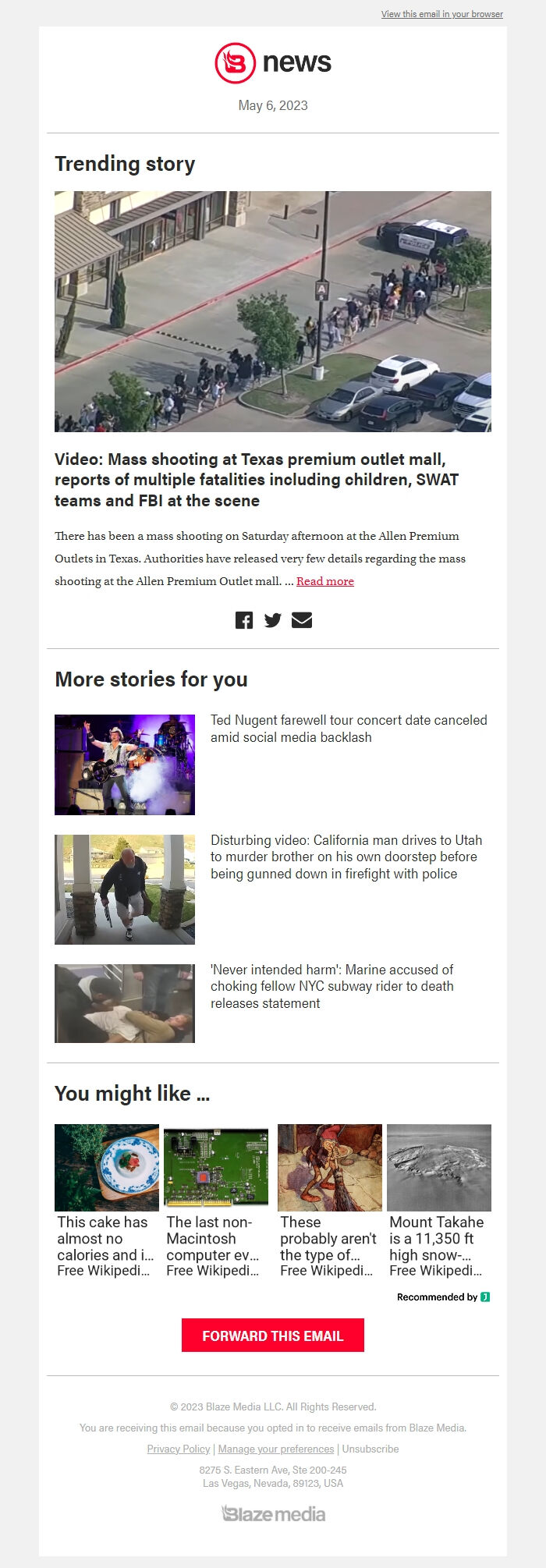 View this email in your browser

news

May 6, 2023

Trending story

A

Video: Mass shooting at Texas premium outlet mall, reports of multiple fatalities including children, SWAT teams and FBI at the scene

There has been a mass shooting on Saturday afternoon at the Allen Premium Outlets in Texas. Authorities have released very few details regarding the mass shooting at the Allen Premium Outlet mall. ... Read more

More stories for you

Ted Nugent farewell tour concert date canceled amid social media backlash

Disturbing video: California man drives to Utah to murder brother on his own doorstep before being gunned down in firefight with police

'Never intended harm': Marine accused of choking fellow NYC subway rider to death releases statement

You might like ...

This cake has almost no calories and i... Free Wikipedi...

The last non-Macintosh computer ev... Free Wikipedi...

These probably aren't the type of... Free Wikipedi...

Mount Takahe is a 11,350 ft high snow-... Free Wikipedi...

Recommended by

FORWARD THIS EMAIL

© 2023 Blaze Media LLC. All Rights Reserved.

You are receiving this email because you opted in to receive emails from Blaze Media.

Privacy Policy | Manage your preferences | Unsubscribe

8275 S. Eastern Ave, Ste 200-245
Las Vegas, Nevada, 89123, USA

Blaze media